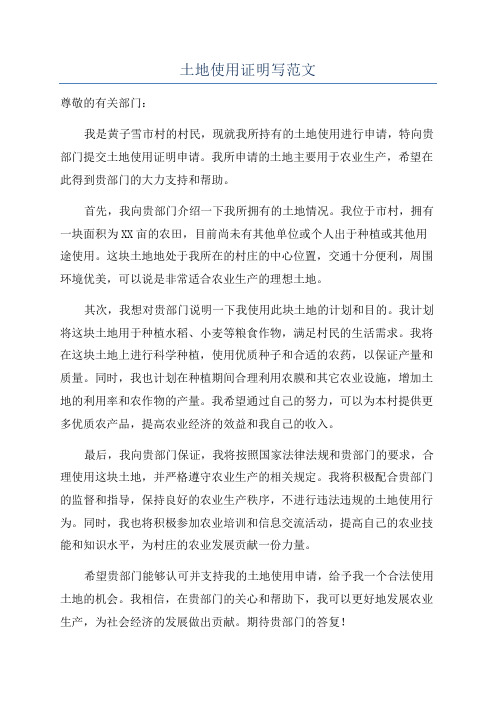 土地使用证明写范文

尊敬的有关部门：

我是黄子雪市村的村民，现就我所持有的土地使用进行申请，特向贵部门提交土地使用证明申请。我所申请的土地主要用于农业生产，希望在此得到贵部门的大力支持和帮助。

首先，我向贵部门介绍一下我所拥有的土地情况。我位于市村，拥有一块面积为XX亩的农田，目前尚未有其他单位或个人出于种植或其他用途使用。这块土地地处于我所在的村庄的中心位置，交通十分便利，周围环境优美，可以说是非常适合农业生产的理想土地。

其次，我想对贵部门说明一下我使用此块土地的计划和目的。我计划将这块土地用于种植水稻、小麦等粮食作物，满足村民的生活需求。我将在这块土地上进行科学种植，使用优质种子和合适的农药，以保证产量和质量。同时，我也计划在种植期间合理利用农膜和其它农业设施，增加土地的利用率和农作物的产量。我希望通过自己的努力，可以为本村提供更多优质农产品，提高农业经济的效益和我自己的收入。

最后，我向贵部门保证，我将按照国家法律法规和贵部门的要求，合理使用这块土地，并严格遵守农业生产的相关规定。我将积极配合贵部门的监督和指导，保持良好的农业生产秩序，不进行违法违规的土地使用行为。同时，我也将积极参加农业培训和信息交流活动，提高自己的农业技能和知识水平，为村庄的农业发展贡献一份力量。

希望贵部门能够认可并支持我的土地使用申请，给予我一个合法使用土地的机会。我相信，在贵部门的关心和帮助下，我可以更好地发展农业生产，为社会经济的发展做出贡献。期待贵部门的答复！